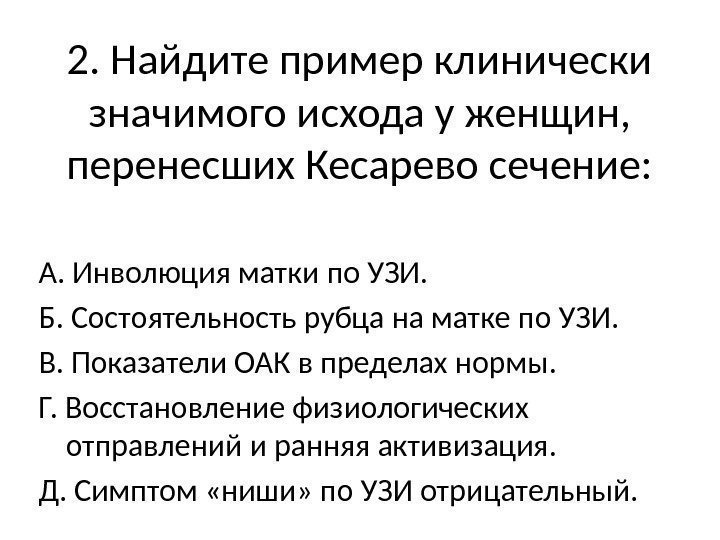 2. Найдите пример клинически значимого исхода у женщин, перенесших Кесарево сечение:

А. Инволюция матки по УЗИ.

Б. Состоятельность рубца на матке по УЗИ.

В. Показатели ОАК в пределах нормы.

Г. Восстановление физиологических отправлений и ранняя активизация.

Д. Симптом «ниши» по УЗИ отрицательный.